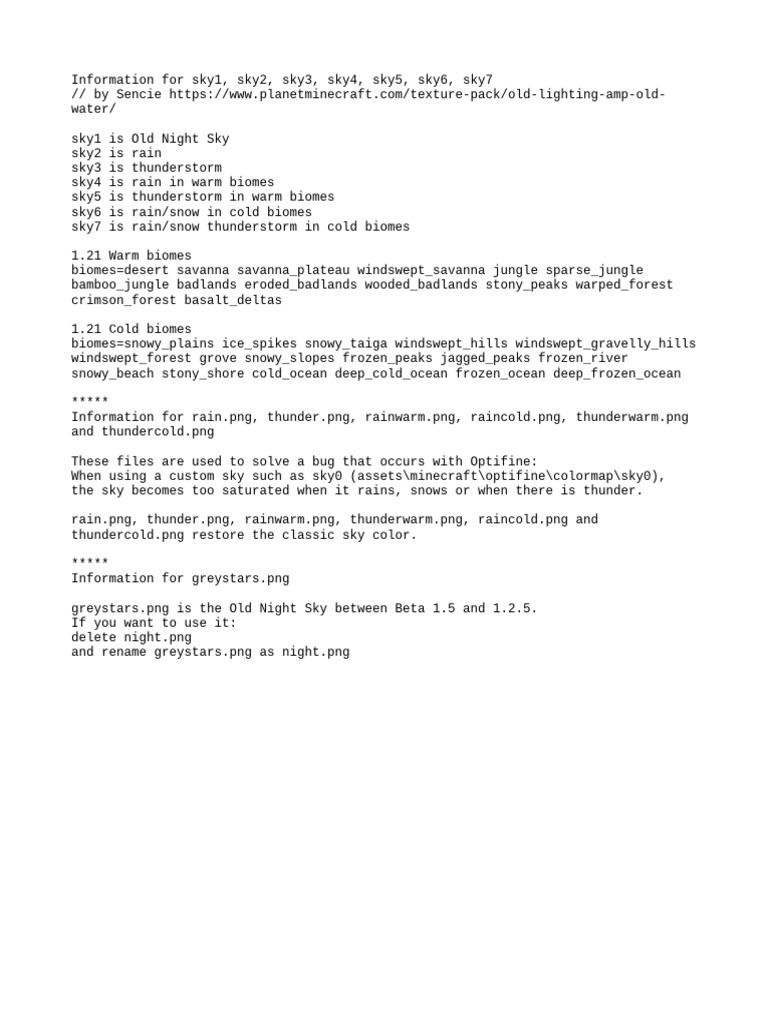 Information for sky1, sky2, sky3, sky4, sky5, sky6, sky7
// by Sencie https://www.planetminecraft.com/texture-pack/old-lighting-amp-old-water/

sky1 is Old Night Sky
sky2 is rain
sky3 is thunderstorm
sky4 is rain in warm biomes
sky5 is thunderstorm in warm biomes
sky6 is rain/snow in cold biomes
sky7 is rain/snow thunderstorm in cold biomes

1.21 Warm biomes
biomes=desert savanna savanna_plateau windswept_savanna jungle sparse_jungle bamboo_jungle badlands eroded_badlands wooded_badlands stony_peaks warped_forest crimson_forest basalt_deltas

1.21 Cold biomes
biomes=snowy_plains ice_spikes snowy_taiga windswept_hills windswept_gravelly_hills windswept_forest grove snowy_slopes frozen_peaks jagged_peaks frozen_river snowy_beach stony_shore cold_ocean deep_cold_ocean frozen_ocean deep_frozen_ocean

*****
Information for rain.png, thunder.png, rainwarm.png, raincold.png, thunderwarm.png and thundercold.png

These files are used to solve a bug that occurs with Optifine:
When using a custom sky such as sky0 (assets\minecraft\optifine\colormap\sky0), the sky becomes too saturated when it rains, snows or when there is thunder.

rain.png, thunder.png, rainwarm.png, thunderwarm.png, raincold.png and thundercold.png restore the classic sky color.

*****
Information for greystars.png

greystars.png is the Old Night Sky between Beta 1.5 and 1.2.5.
If you want to use it:
delete night.png
and rename greystars.png as night.png